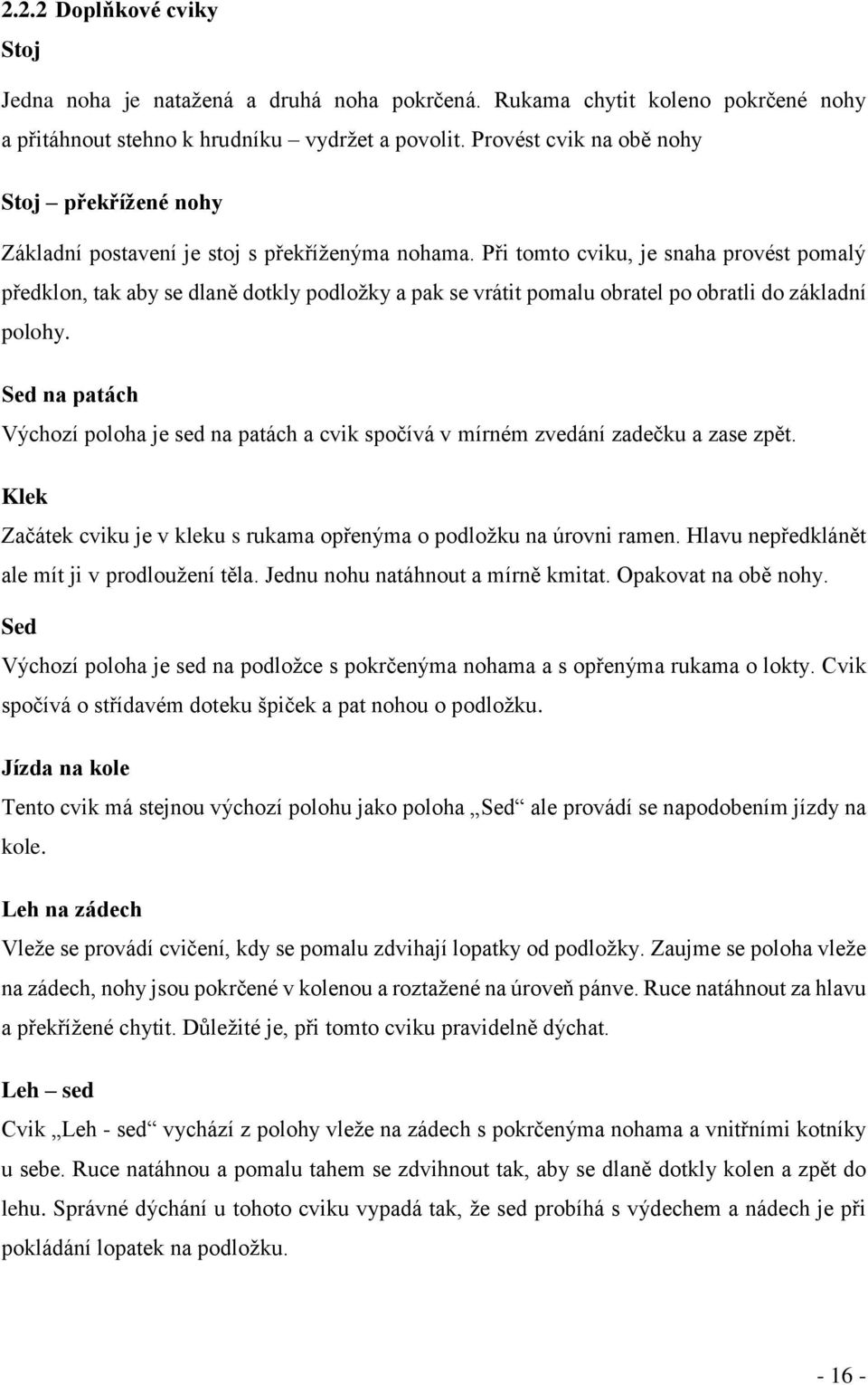 2.2.2 Doplňkové cviky

Stoj

Jedna noha je natažená a druhá noha pokrčená. Rukama chytit koleno pokrčené nohy a přitáhnout stehno k hrudníku – vydržet a povolit. Provést cvik na obě nohy

Stoj – překřížené nohy

Základní postavení je stoj s překříženýma nohama. Při tomto cviku, je snaha provést pomalý předklon, tak aby se dlaně dotkly podložky a pak se vrátit pomalu obratel po obratli do základní polohy.

Sed na patách

Výchozí poloha je sed na patách a cvik spočívá v mírném zvedání zadečku a zase zpět.

Klek

Začátek cviku je v kleku s rukama opřenýma o podložku na úrovni ramen. Hlavu nepředklánět ale mít ji v prodloužení těla. Jednu nohu natáhnout a mírně kmitat. Opakovat na obě nohy.

Sed

Výchozí poloha je sed na podložce s pokrčenýma nohama a s opřenýma rukama o lokty. Cvik spočívá o střídavém doteku špiček a pat nohou o podložku.

Jízda na kole

Tento cvik má stejnou výchozí polohu jako poloha „Sed“ ale provádí se napodobením jízdy na kole.

Leh na zádech

Vleže se provádí cvičení, kdy se pomalu zdvihají lopatky od podložky. Zaujme se poloha vleže na zádech, nohy jsou pokrčené v kolenou a roztažené na úroveň pánve. Ruce natáhnout za hlavu a překřížené chytit. Důležité je, při tomto cviku pravidelně dýchat.

Leh – sed

Cvik „Leh - sed“ vychází z polohy vleže na zádech s pokrčenýma nohama a vnitřními kotníky u sebe. Ruce natáhnou a pomalu tahem se zdvihnout tak, aby se dlaně dotkly kolen a zpět do lehu. Správné dýchání u tohoto cviku vypadá tak, že sed probíhá s výdechem a nádech je při pokládání lopatek na podložku.

- 16 -